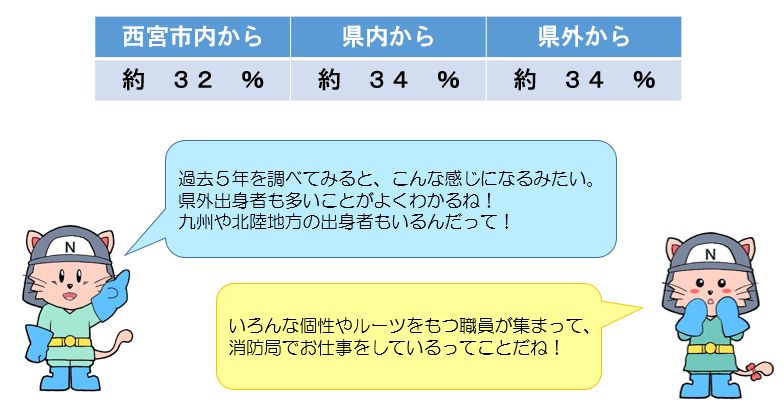 | 西宮市内から | 県内から | 県外から |
|---|---|---|
| 約　３２　％ | 約　３４　％ | 約　３４　％ |

過去５年を調べてみると、こんな感じになるみたい。
県外出身者も多いことがよくわかるね！
九州や北陸地方の出身者もいるんだって！

N

いろんな個性やルーツをもつ職員が集まって、
消防局でお仕事をしているってことだね！

N